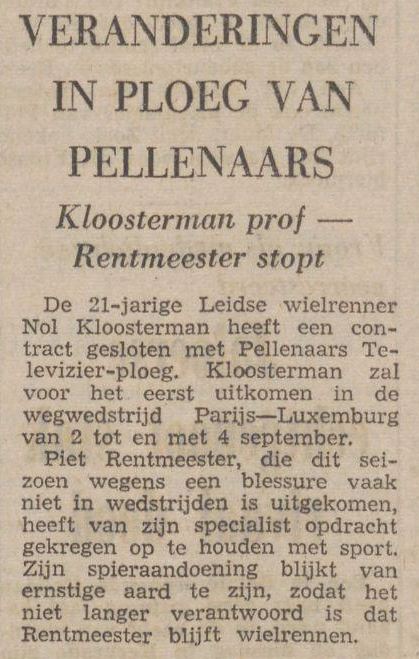 VERANDERINGEN IN PLOEG VAN PELLENAARS

Kloosterman prof — Rentmeester stopt

De 21-jarige Leidse wielrenner Nol Kloosterman heeft een contract gesloten met Pellenaars Televizier-ploeg. Kloosterman zal voor het eerst uitkomen in de wegwedstrijd Parijs—Luxemburg van 2 tot en met 4 september.

Piet Rentmeester, die dit seizoen wegens een blessure vaak niet in wedstrijden is uitgekomen, heeft van zijn specialist opdracht gekregen op te houden met sport. Zijn spieraandoening blijkt van ernstige aard te zijn, zodat het niet langer verantwoord is dat Rentmeester blijft wielrennen.